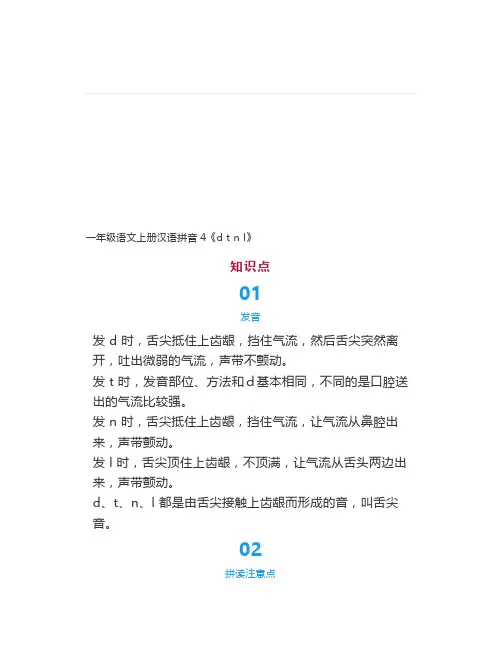 一年级语文上册汉语拼音 4《d t n l》

知识点

01

发音

发 d 时，舌尖抵住上齿龈，挡住气流，然后舌尖突然离开，吐出微弱的气流，声带不颤动。

发 t 时，发音部位、方法和 d 基本相同，不同的是口腔送出的气流比较强。

发 n 时，舌尖抵住上齿龈，挡住气流，让气流从鼻腔出来，声带颤动。

发 l 时，舌尖顶住上齿龈，不顶满，让气流从舌头两边出来，声带颤动。

d、t、n、l 都是由舌尖接触上齿龈而形成的音，叫舌尖音。

02

拼读注意点